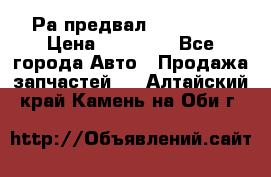 Ра предвал Цена Все города Авто Продажа запчастей Алтайский край Камень на Оби г

http://Объявлений.сайт